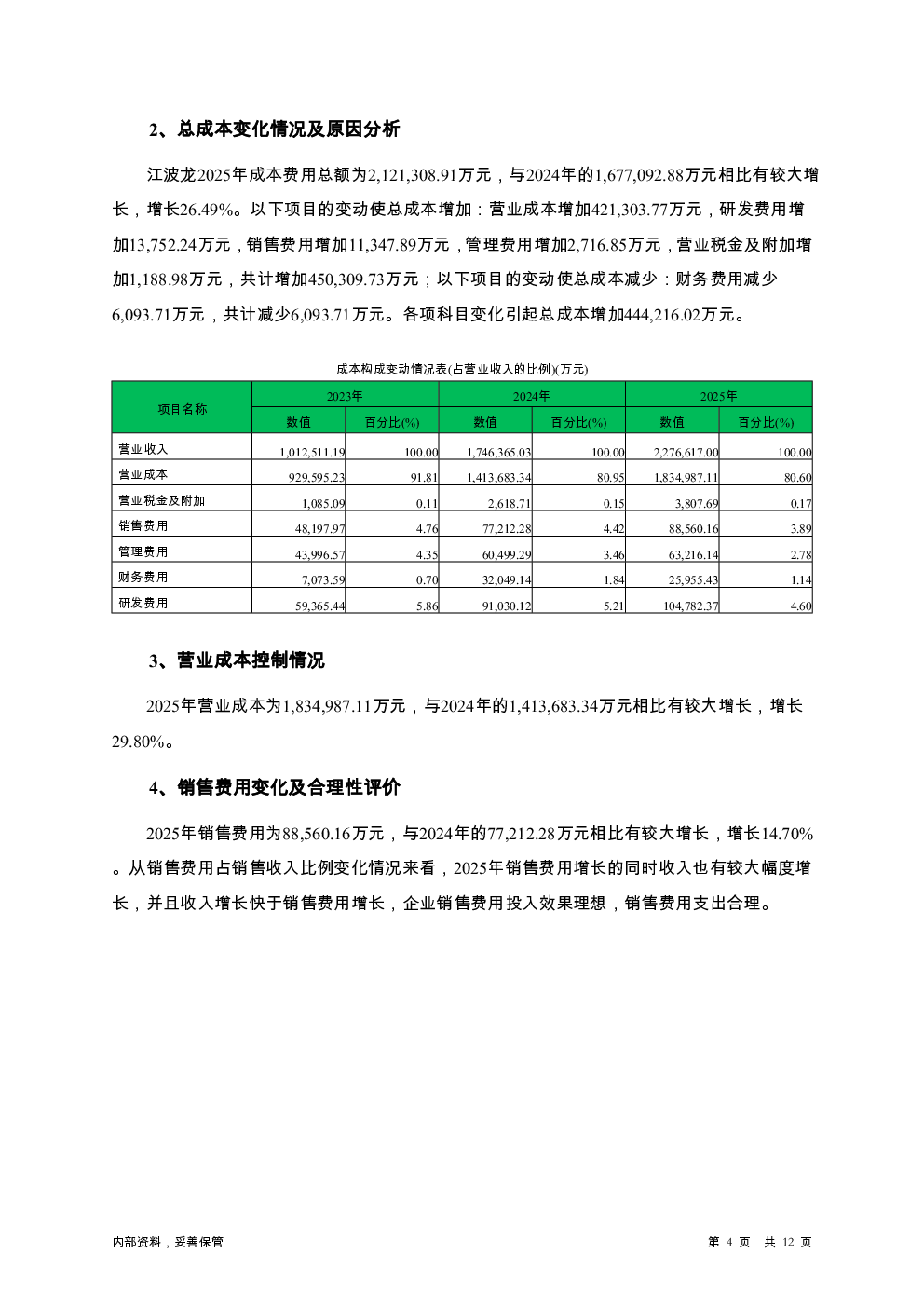 2、总成本变化情况及原因分析

江波龙2025年成本费用总额为2,121,308.91万元，与2024年的1,677,092.88万元相比有较大增长，增长26.49%。以下项目的变动使总成本增加：营业成本增加421,303.77万元，研发费用增加13,752.24万元，销售费用增加11,347.89万元，管理费用增加2,716.85万元，营业税金及附加增加1,188.98万元，共计增加450,309.73万元；以下项目的变动使总成本减少：财务费用减少6,093.71万元，共计减少6,093.71万元。各项科目变化引起总成本增加444,216.02万元。

成本构成变动情况表(占营业收入的比例)(万元)

| 项目名称 | 2023年 | | 2024年 | | 2025年 | |
|---|---|---|---|---|---|---|
| | 数值 | 百分比(%) | 数值 | 百分比(%) | 数值 | 百分比(%) |
| 营业收入 | 1,012,511.19 | 100.00 | 1,746,365.03 | 100.00 | 2,276,617.00 | 100.00 |
| 营业成本 | 929,595.23 | 91.81 | 1,413,683.34 | 80.95 | 1,834,987.11 | 80.60 |
| 营业税金及附加 | 1,085.09 | 0.11 | 2,618.71 | 0.15 | 3,807.69 | 0.17 |
| 销售费用 | 48,197.97 | 4.76 | 77,212.28 | 4.42 | 88,560.16 | 3.89 |
| 管理费用 | 43,996.57 | 4.35 | 60,499.29 | 3.46 | 63,216.14 | 2.78 |
| 财务费用 | 7,073.59 | 0.70 | 32,049.14 | 1.84 | 25,955.43 | 1.14 |
| 研发费用 | 59,365.44 | 5.86 | 91,030.12 | 5.21 | 104,782.37 | 4.60 |

3、营业成本控制情况

2025年营业成本为1,834,987.11万元，与2024年的1,413,683.34万元相比有较大增长，增长29.80%。

4、销售费用变化及合理性评价

2025年销售费用为88,560.16万元，与2024年的77,212.28万元相比有较大增长，增长14.70%。从销售费用占销售收入比例变化情况来看，2025年销售费用增长的同时收入也有较大幅度增长，并且收入增长快于销售费用增长，企业销售费用投入效果理想，销售费用支出合理。

内部资料，妥善保管

第4页 共12页